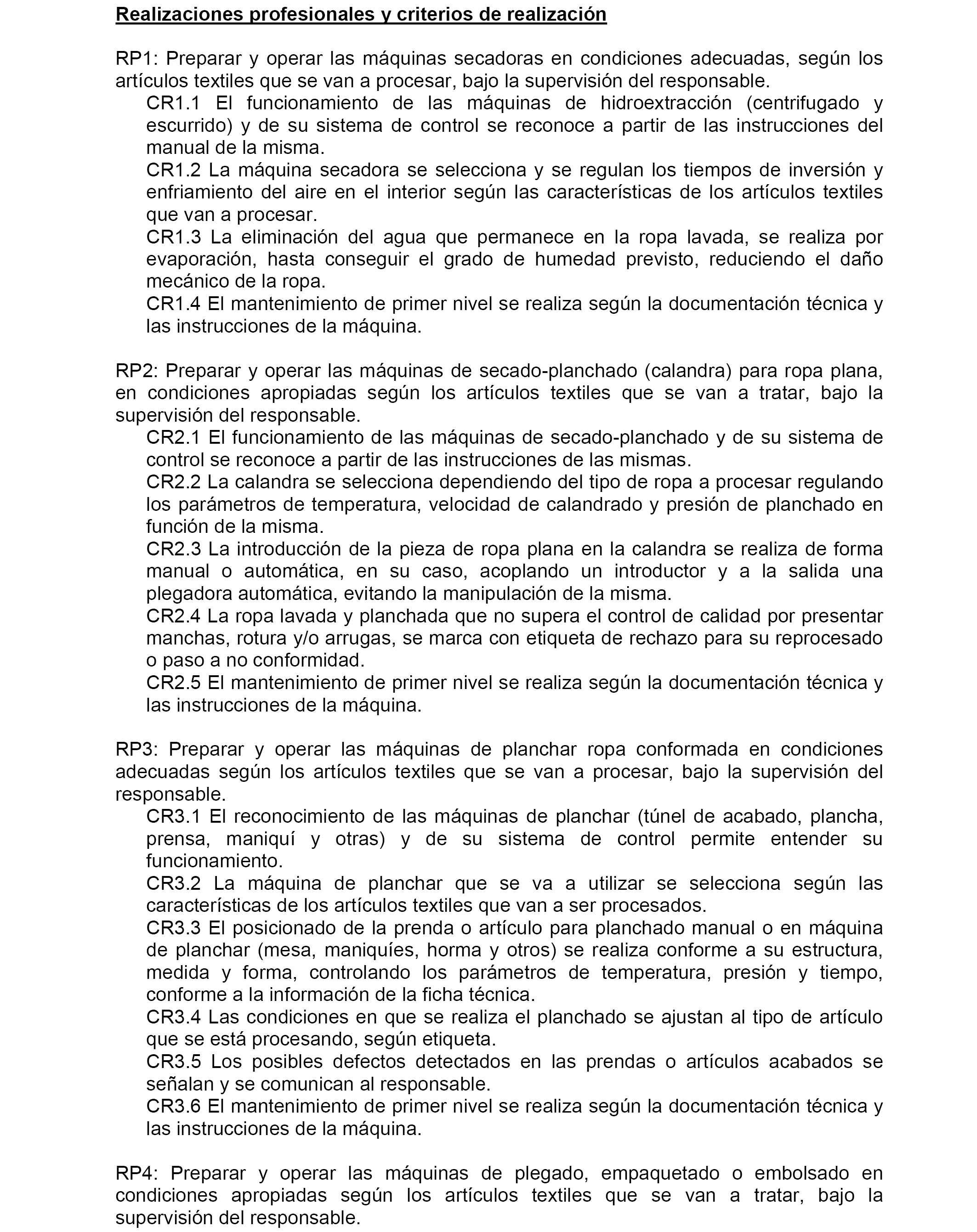 Realizaciones profesionales y criterios de realización

RP1: Preparar y operar las máquinas secadoras en condiciones adecuadas, según los artículos textiles que se van a procesar, bajo la supervisión del responsable.

CR1.1 El funcionamiento de las máquinas de hidroextracción (centrifugado y escurrido) y de su sistema de control se reconoce a partir de las instrucciones del manual de la misma.

CR1.2 La máquina secadora se selecciona y se regulan los tiempos de inversión y enfriamiento del aire en el interior según las características de los artículos textiles que van a procesar.

CR1.3 La eliminación del agua que permanece en la ropa lavada, se realiza por evaporación, hasta conseguir el grado de humedad previsto, reduciendo el daño mecánico de la ropa.

CR1.4 El mantenimiento de primer nivel se realiza según la documentación técnica y las instrucciones de la máquina.

RP2: Preparar y operar las máquinas de secado-planchado (calandra) para ropa plana, en condiciones apropiadas según los artículos textiles que se van a tratar, bajo la supervisión del responsable.

CR2.1 El funcionamiento de las máquinas de secado-planchado y de su sistema de control se reconoce a partir de las instrucciones de las mismas.

CR2.2 La calandra se selecciona dependiendo del tipo de ropa a procesar regulando los parámetros de temperatura, velocidad de calandrado y presión de planchado en función de la misma.

CR2.3 La introducción de la pieza de ropa plana en la calandra se realiza de forma manual o automática, en su caso, acoplando un introductor y a la salida una plegadora automática, evitando la manipulación de la misma.

CR2.4 La ropa lavada y planchada que no supera el control de calidad por presentar manchas, rotura y/o arrugas, se marca con etiqueta de rechazo para su reprocesado o paso a no conformidad.

CR2.5 El mantenimiento de primer nivel se realiza según la documentación técnica y las instrucciones de la máquina.

RP3: Preparar y operar las máquinas de planchar ropa conformada en condiciones adecuadas según los artículos textiles que se van a procesar, bajo la supervisión del responsable.

CR3.1 El reconocimiento de las máquinas de planchar (túnel de acabado, plancha, prensa, maniquí y otras) y de su sistema de control permite entender su funcionamiento.

CR3.2 La máquina de planchar que se va a utilizar se selecciona según las características de los artículos textiles que van a ser procesados.

CR3.3 El posicionado de la prenda o artículo para planchado manual o en máquina de planchar (mesa, maniquíes, horma y otros) se realiza conforme a su estructura, medida y forma, controlando los parámetros de temperatura, presión y tiempo, conforme a la información de la ficha técnica.

CR3.4 Las condiciones en que se realiza el planchado se ajustan al tipo de artículo que se está procesando, según etiqueta.

CR3.5 Los posibles defectos detectados en las prendas o artículos acabados se señalan y se comunican al responsable.

CR3.6 El mantenimiento de primer nivel se realiza según la documentación técnica y las instrucciones de la máquina.

RP4: Preparar y operar las máquinas de plegado, empaquetado o embolsado en condiciones apropiadas según los artículos textiles que se van a tratar, bajo la supervisión del responsable.